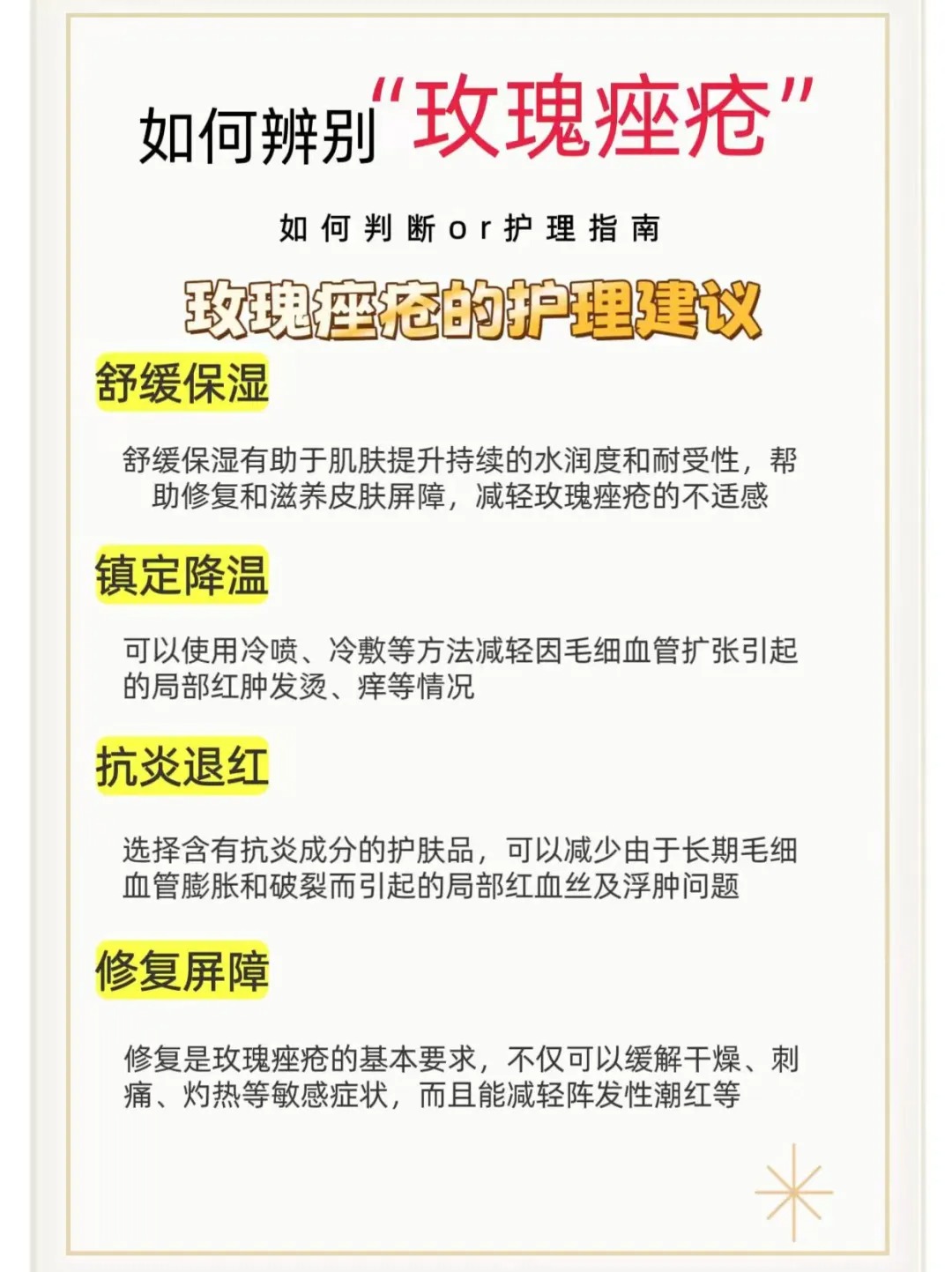 如何辨别“玫瑰痤疮”

如何判断or护理指南

玫瑰痤疮的护理建议

舒缓保湿

舒缓保湿有助于肌肤提升持续的水润度和耐受性，帮助修复和滋养皮肤屏障，减轻玫瑰痤疮的不适感

镇定降温

可以使用冷喷、冷敷等方法减轻因毛细血管扩张引起的局部红肿发烫、痒等情况

抗炎退红

选择含有抗炎成分的护肤品，可以减少由于长期毛细血管膨胀和破裂而引起的局部红血丝及浮肿问题

修复屏障

修复是玫瑰痤疮的基本要求，不仅可以缓解干燥、刺痛、灼热等敏感症状，而且能减轻阵发性潮红等